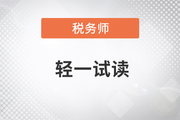 税务师

轻一试读